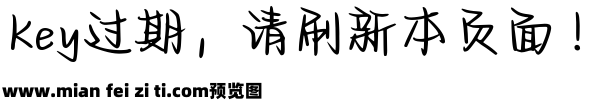 Key过期，请刷新本页面！

www.mian fei zi ti.com预览图